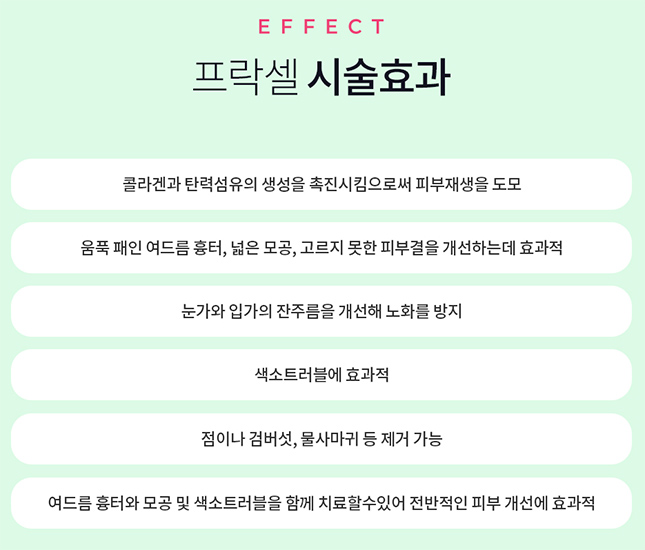 EFFECT

프락셀 시술효과

콜라겐과 탄력섬유의 생성을 촉진시킴으로써 피부재생을 도모

움푹 패인 여드름 흉터, 넓은 모공, 고르지 못한 피부결을 개선하는데 효과적

눈가와 입가의 잔주름을 개선해 노화를 방지

색소트러블에 효과적

점이나 검버섯, 물사마귀 등 제거 가능

여드름 흉터와 모공 및 색소트러블을 함께 치료할수있어 전반적인 피부 개선에 효과적